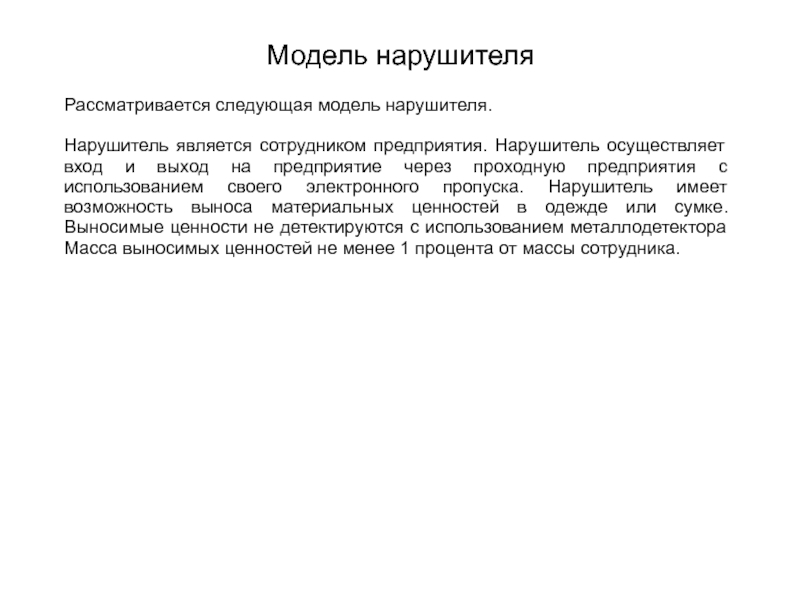 Модель нарушителя

Рассматривается следующая модель нарушителя.

Нарушитель является сотрудником предприятия. Нарушитель осуществляет вход и выход на предприятие через проходную предприятия с использованием своего электронного пропуска. Нарушитель имеет возможность выноса материальных ценностей в одежде или сумке. Выносимые ценности не детектируются с использованием металлодетектора Масса выносимых ценностей не менее 1 процента от массы сотрудника.